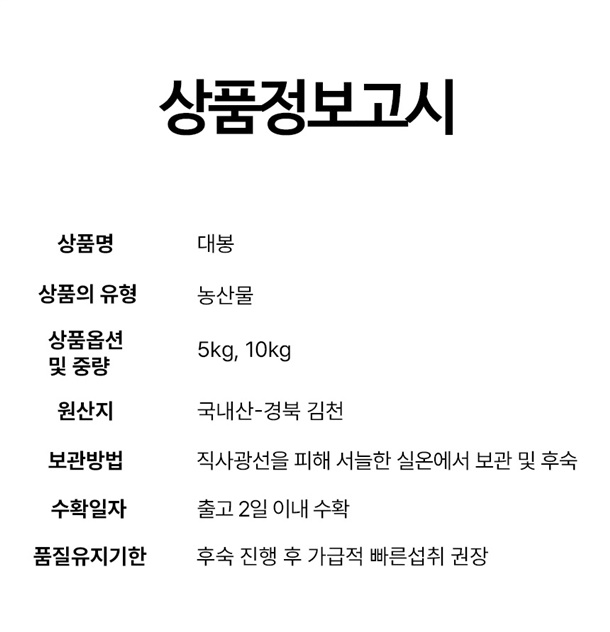 상품정보고시

| | |
|---|---|
| 상품명 | 대봉 |
| 상품의 유형 | 농산물 |
| 상품옵션 및 중량 | 5kg, 10kg |
| 원산지 | 국내산-경북 김천 |
| 보관방법 | 직사광선을 피해 서늘한 실온에서 보관 및 후숙 |
| 수확일자 | 출고 2일 이내 수확 |
| 품질유지기한 | 후숙 진행 후 가급적 빠른섭취 권장 |